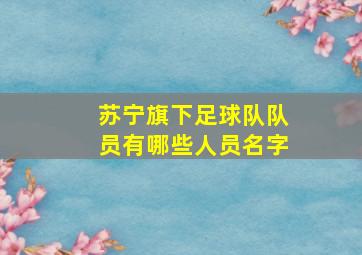 苏宁旗下足球队队员有哪些人员名字